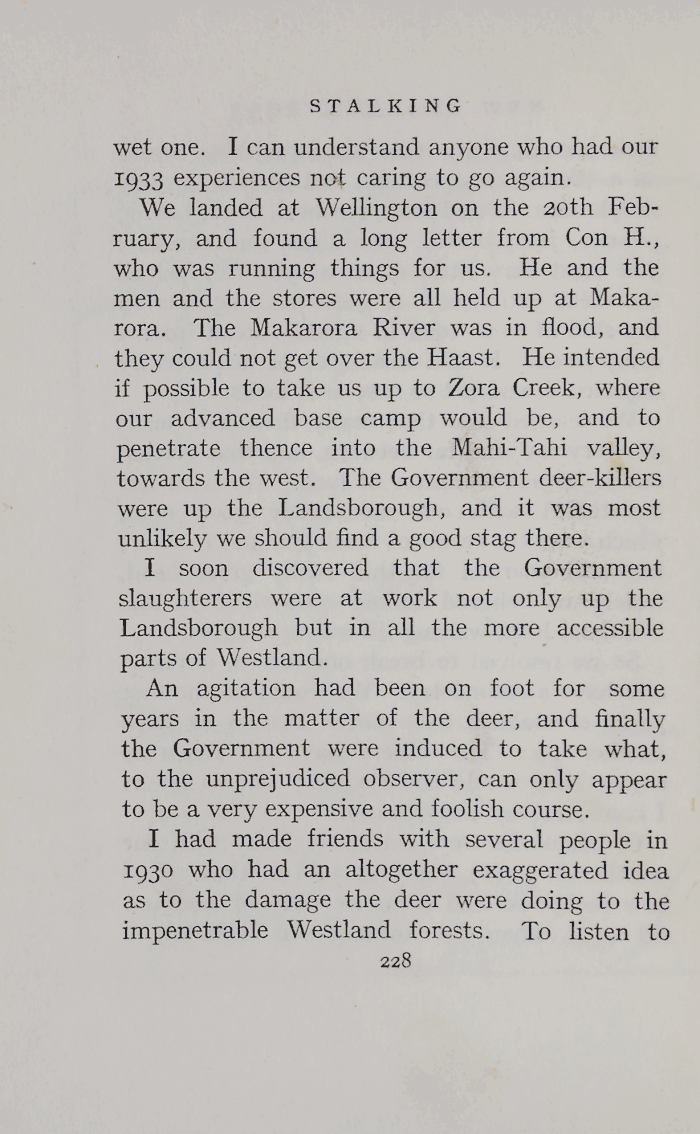 STALKING

wet one. I can understand anyone who had our 1933 experiences not caring to go again.

We landed at Wellington on the 20th February, and found a long letter from Con H., who was running things for us. He and the men and the stores were all held up at Makarora. The Makarora River was in flood, and they could not get over the Haast. He intended if possible to take us up to Zora Creek, where our advanced base camp would be, and to penetrate thence into the Mahi-Tahi valley, towards the west. The Government deer-killers were up the Landsborough, and it was most unlikely we should find a good stag there.

I soon discovered that the Government slaughterers were at work not only up the Landsborough but in all the more accessible parts of Westland.

An agitation had been on foot for some years in the matter of the deer, and finally the Government were induced to take what, to the unprejudiced observer, can only appear to be a very expensive and foolish course.

I had made friends with several people in 1930 who had an altogether exaggerated idea as to the damage the deer were doing to the impenetrable Westland forests. To listen to

228